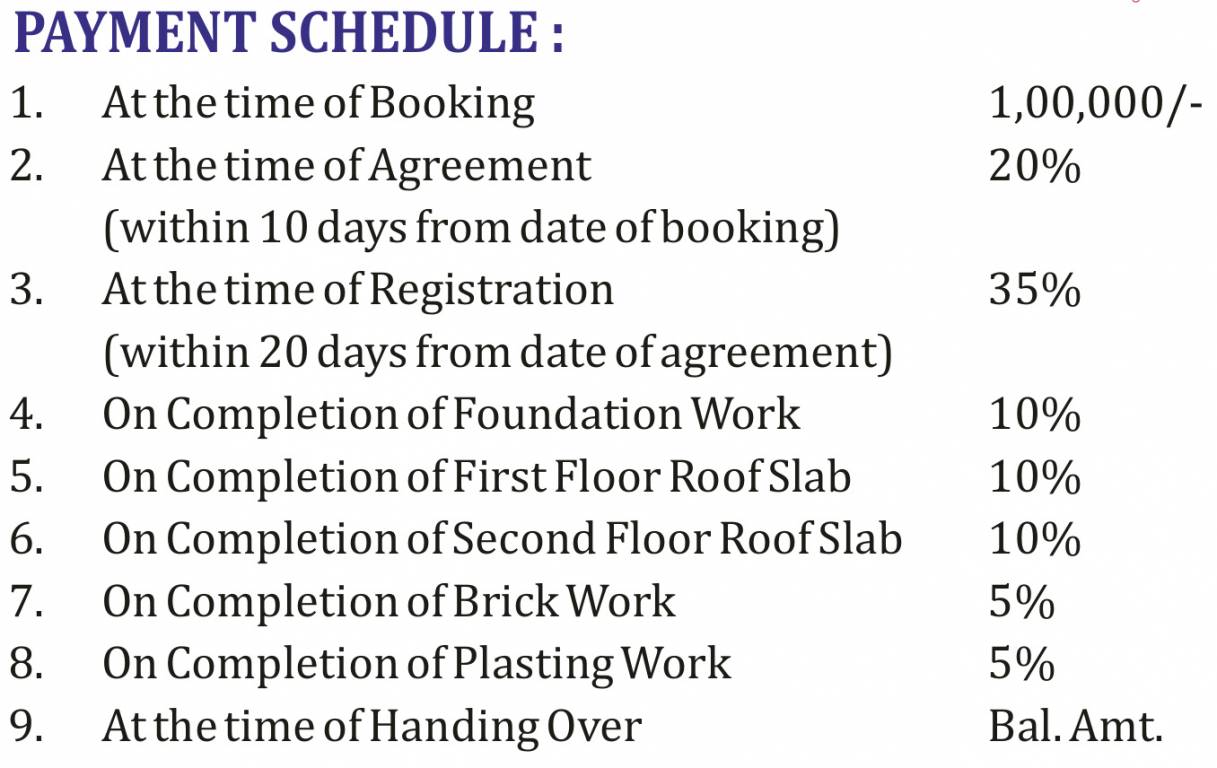 PAYMENT SCHEDULE :

1. At the time of Booking 1,00,000/-
2. At the time of Agreement 20%
(within 10 days from date of booking)
3. At the time of Registration 35%
(within 20 days from date of agreement)
4. On Completion of Foundation Work 10%
5. On Completion of First Floor Roof Slab 10%
6. On Completion of Second Floor Roof Slab 10%
7. On Completion of Brick Work 5%
8. On Completion of Plasting Work 5%
9. At the time of Handing Over Bal. Amt.